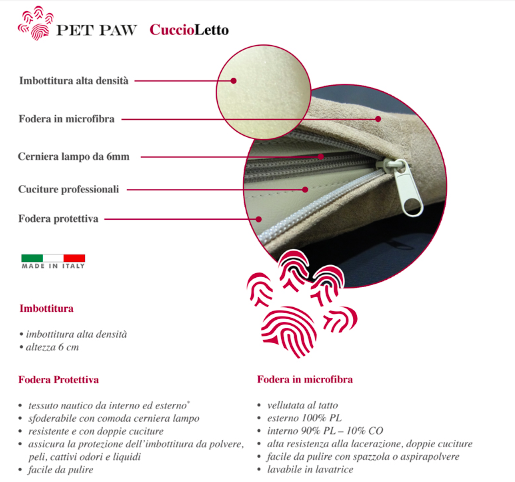 PET PAW CuccioLetto

Imbottitura alta densità

Fodera in microfibra

Cerniera lampo da 6mm

Cuciture professionali

Fodera protettiva

MADE IN ITALY

Imbottitura

• imbottitura alta densità
• altezza 6 cm

Fodera Protettiva

• tessuto nautico da interno ed esterno*
• sfoderabile con comoda cerniera lampo
• resistente e con doppie cuciture
• assicura la protezione dell'imbottitura da polvere, peli, cattivi odori e liquidi
• facile da pulire

Fodera in microfibra

• vellutata al tatto
• esterno 100% PL
• interno 90% PL – 10% CO
• alta resistenza alla lacerazione, doppie cuciture
• facile da pulire con spazzola o aspirapolvere
• lavabile in lavatrice